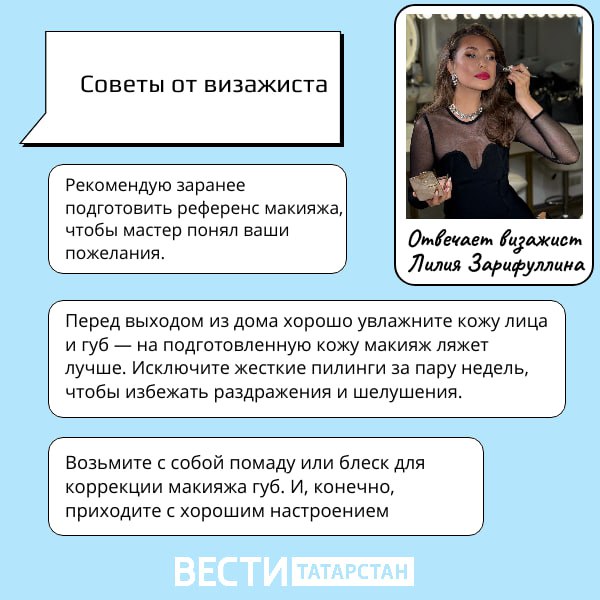 Советы от визажиста

Отвечает визажист Лилия Зарифуллина

Рекомендую заранее подготовить референс макияжа, чтобы мастер понял ваши пожелания.

Перед выходом из дома хорошо увлажните кожу лица и губ — на подготовленную кожу макияж ляжет лучше. Исключите жесткие пилинги за пару недель, чтобы избежать раздражения и шелушения.

Возьмите с собой помаду или блеск для коррекции макияжа губ. И, конечно, приходите с хорошим настроением

ВЕСТИ ТАТАРСТАН